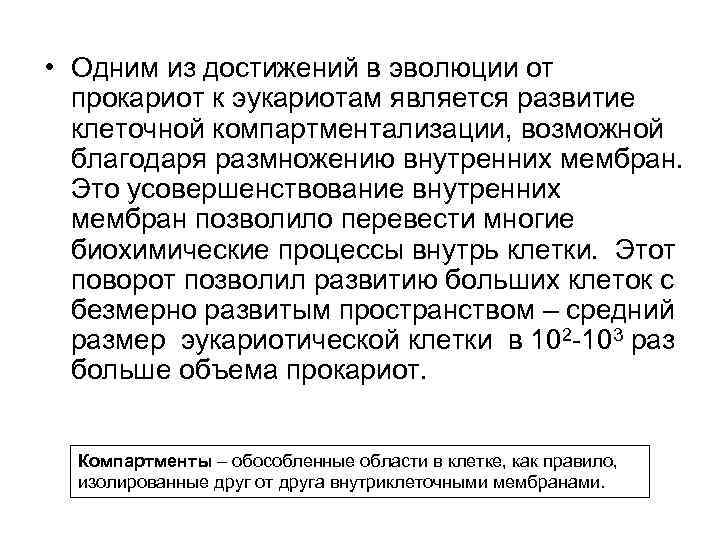 • Одним из достижений в эволюции от прокариот к эукариотам является развитие клеточной компартментализации, возможной благодаря размножению внутренних мембран. Это усовершенствование внутренних мембран позволило перевести многие биохимические процессы внутрь клетки. Этот поворот позволил развитию больших клеток с безмерно развитым пространством – средний размер эукариотической клетки в $10^2$-$10^3$ раз больше объема прокариот.

Компартменты – обособленные области в клетке, как правило, изолированные друг от друга внутриклеточными мембранами.